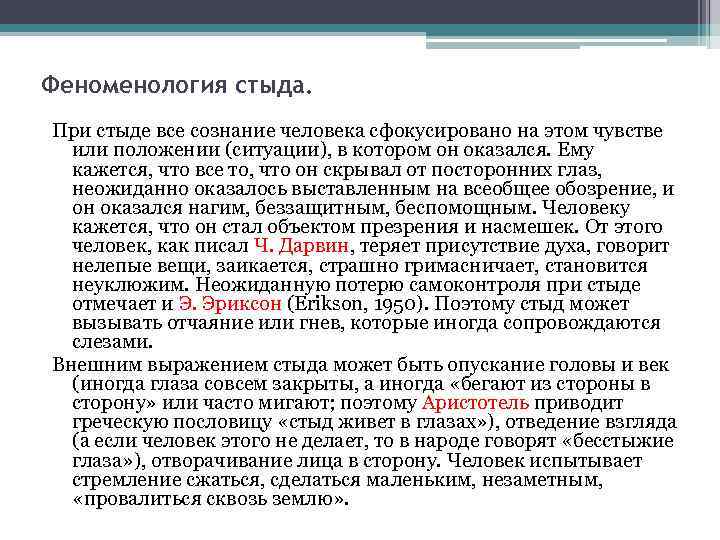 Феноменология стыда.

При стыде все сознание человека сфокусировано на этом чувстве или положении (ситуации), в котором он оказался. Ему кажется, что все то, что он скрывал от посторонних глаз, неожиданно оказалось выставленным на всеобщее обозрение, и он оказался нагим, беззащитным, беспомощным. Человеку кажется, что он стал объектом презрения и насмешек. От этого человек, как писал Ч. Дарвин, теряет присутствие духа, говорит нелепые вещи, заикается, страшно гримасничает, становится неуклюжим. Неожиданную потерю самоконтроля при стыде отмечает и Э. Эриксон (Erikson, 1950). Поэтому стыд может вызывать отчаяние или гнев, которые иногда сопровождаются слезами.

Внешним выражением стыда может быть опускание головы и век (иногда глаза совсем закрыты, а иногда «бегают из стороны в сторону» или часто мигают; поэтому Аристотель приводит греческую пословицу «стыд живет в глазах»), отведение взгляда (а если человек этого не делает, то в народе говорят «бесстыжие глаза»), отворачивание лица в сторону. Человек испытывает стремление сжаться, сделаться маленьким, незаметным, «провалиться сквозь землю».